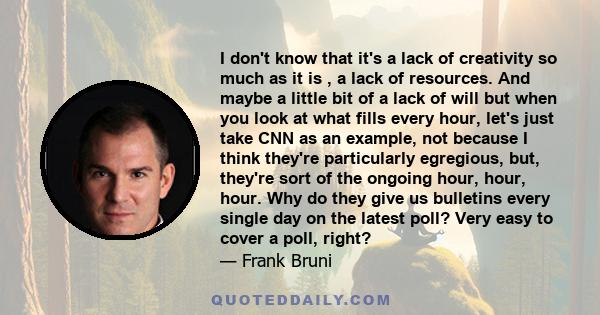 I don't know that it's a lack of creativity so much as it is , a lack of resources. And maybe a little bit of a lack of will but when you look at what fills every hour, let's just take CNN as an example, not because I think they're particularly egregious, but, they're sort of the ongoing hour, hour, hour. Why do they give us bulletins every single day on the latest poll? Very easy to cover a poll, right?
— Frank Bruni

QUOTEDDAILY.COM